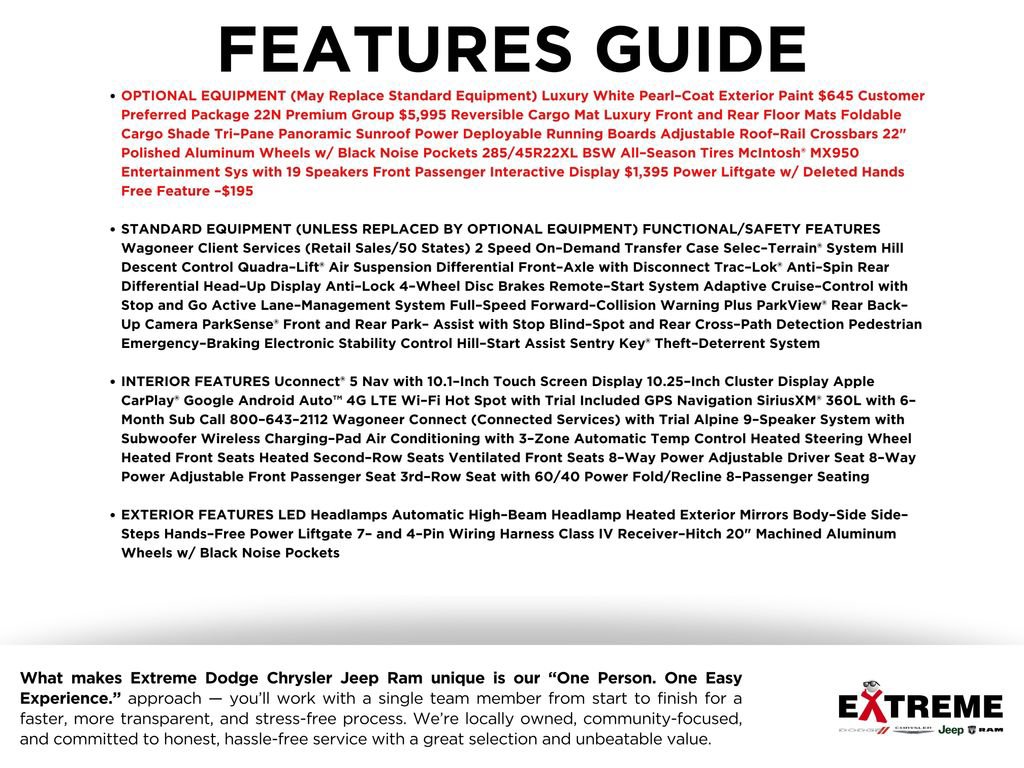 FEATURES GUIDE

• OPTIONAL EQUIPMENT (May Replace Standard Equipment) Luxury White Pearl–Coat Exterior Paint $645 Customer Preferred Package 22N Premium Group $5,995 Reversible Cargo Mat Luxury Front and Rear Floor Mats Foldable Cargo Shade Tri–Pane Panoramic Sunroof Power Deployable Running Boards Adjustable Roof–Rail Crossbars 22" Polished Aluminum Wheels w/ Black Noise Pockets 285/45R22XL BSW All–Season Tires McIntosh® MX950 Entertainment Sys with 19 Speakers Front Passenger Interactive Display $1,395 Power Liftgate w/ Deleted Hands Free Feature –$195

• STANDARD EQUIPMENT (UNLESS REPLACED BY OPTIONAL EQUIPMENT) FUNCTIONAL/SAFETY FEATURES Wagoneer Client Services (Retail Sales/50 States) 2 Speed On–Demand Transfer Case Selec–Terrain® System Hill Descent Control Quadra–Lift® Air Suspension Differential Front–Axle with Disconnect Trac–Lok® Anti–Spin Rear Differential Head–Up Display Anti–Lock 4–Wheel Disc Brakes Remote–Start System Adaptive Cruise–Control with Stop and Go Active Lane–Management System Full–Speed Forward–Collision Warning Plus ParkView® Rear Back–Up Camera ParkSense® Front and Rear Park– Assist with Stop Blind–Spot and Rear Cross–Path Detection Pedestrian Emergency–Braking Electronic Stability Control Hill–Start Assist Sentry Key® Theft–Deterrent System

• INTERIOR FEATURES Uconnect® 5 Nav with 10.1–Inch Touch Screen Display 10.25–Inch Cluster Display Apple CarPlay® Google Android Auto™ 4G LTE Wi–Fi Hot Spot with Trial Included GPS Navigation SiriusXM® 360L with 6–Month Sub Call 800–643–2112 Wagoneer Connect (Connected Services) with Trial Alpine 9–Speaker System with Subwoofer Wireless Charging–Pad Air Conditioning with 3–Zone Automatic Temp Control Heated Steering Wheel Heated Front Seats Heated Second–Row Seats Ventilated Front Seats 8–Way Power Adjustable Driver Seat 8–Way Power Adjustable Front Passenger Seat 3rd–Row Seat with 60/40 Power Fold/Recline 8–Passenger Seating

• EXTERIOR FEATURES LED Headlamps Automatic High–Beam Headlamp Heated Exterior Mirrors Body–Side Side–Steps Hands–Free Power Liftgate 7– and 4–Pin Wiring Harness Class IV Receiver–Hitch 20" Machined Aluminum Wheels w/ Black Noise Pockets

What makes Extreme Dodge Chrysler Jeep Ram unique is our "One Person. One Easy Experience." approach — you'll work with a single team member from start to finish for a faster, more transparent, and stress-free process. We're locally owned, community-focused, and committed to honest, hassle-free service with a great selection and unbeatable value.

EXTREME
DODGE CHRYSLER Jeep RAM